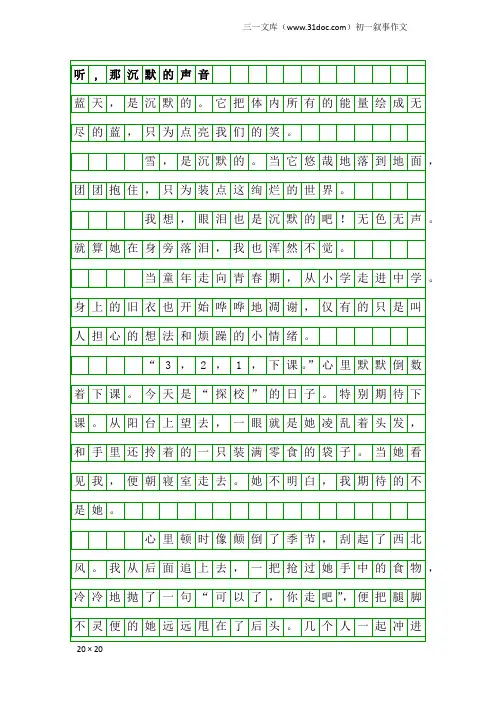 三一文库（www.31doc.com）初一叙事作文

听，那沉默的声音

蓝天，是沉默的。它把体内所有的能量绘成无尽的蓝，只为点亮我们的笑。

雪，是沉默的。当它悠哉地落到地面，团团抱住，只为装点这绚烂的世界。

我想，眼泪也是沉默的吧！无色无声。就算她在身旁落泪，我也浑然不觉。

当童年走向青春期，从小学走进中学。身上的旧衣也开始哗哗地凋谢，仅有的只是叫人担心的想法和烦躁的小情绪。

“3，2，1，下课。”心里默默倒数着下课。今天是“探校”的日子。特别期待下课。从阳台上望去，一眼就是她凌乱着头发，和手里还拎着的一只装满零食的袋子。当她看见我，便朝寝室走去。她不明白，我期待的不是她。

心里顿时像颠倒了季节，刮起了西北风。我从后面追上去，一把抢过她手中的食物，冷冷地抛了一句“可以了，你走吧”，便把腿脚不灵便的她远远甩在了后头。几个人一起冲进

20×20